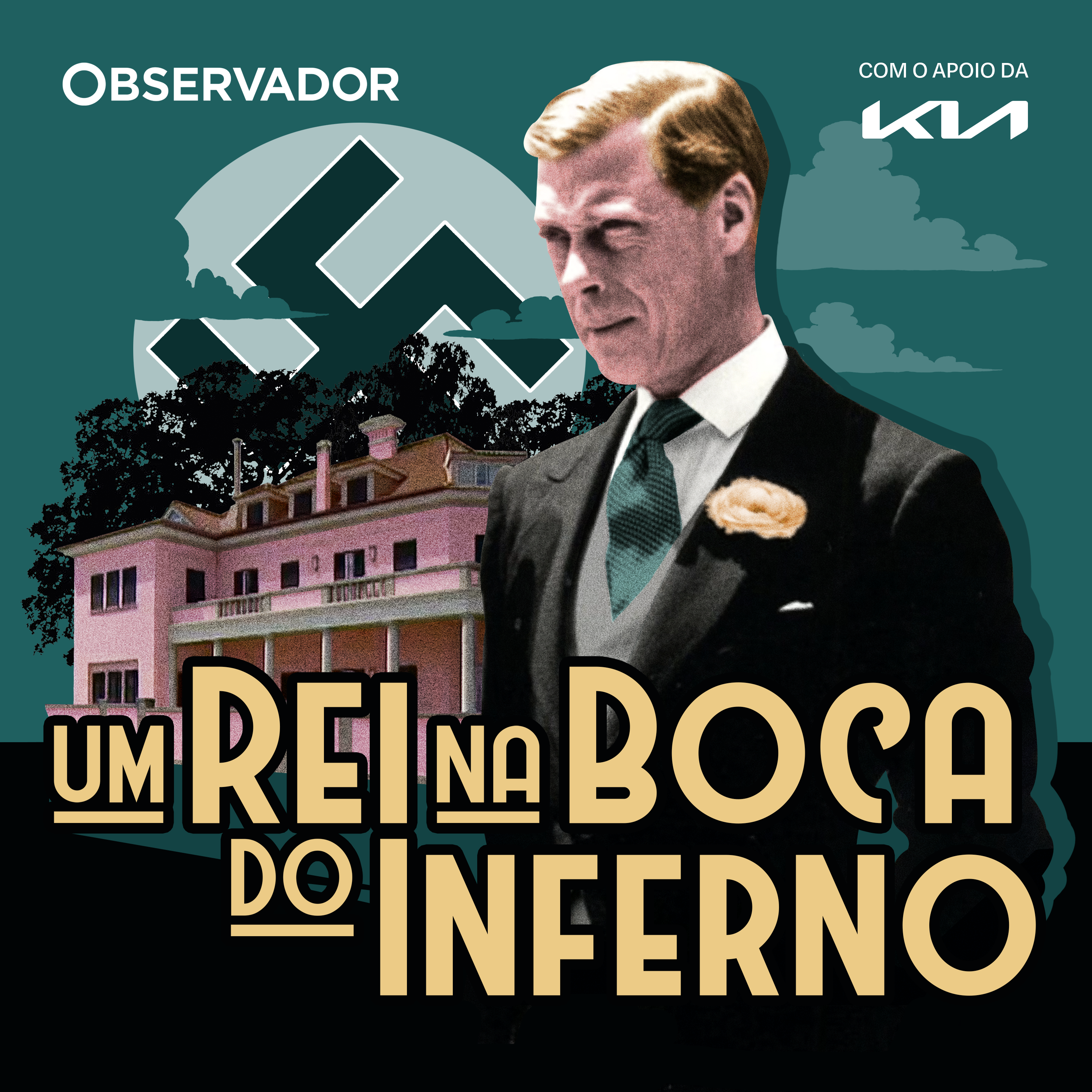 OBSERVADOR

COM O APOIO DA

KIA

UM REI NA BOCA DO INFERNO